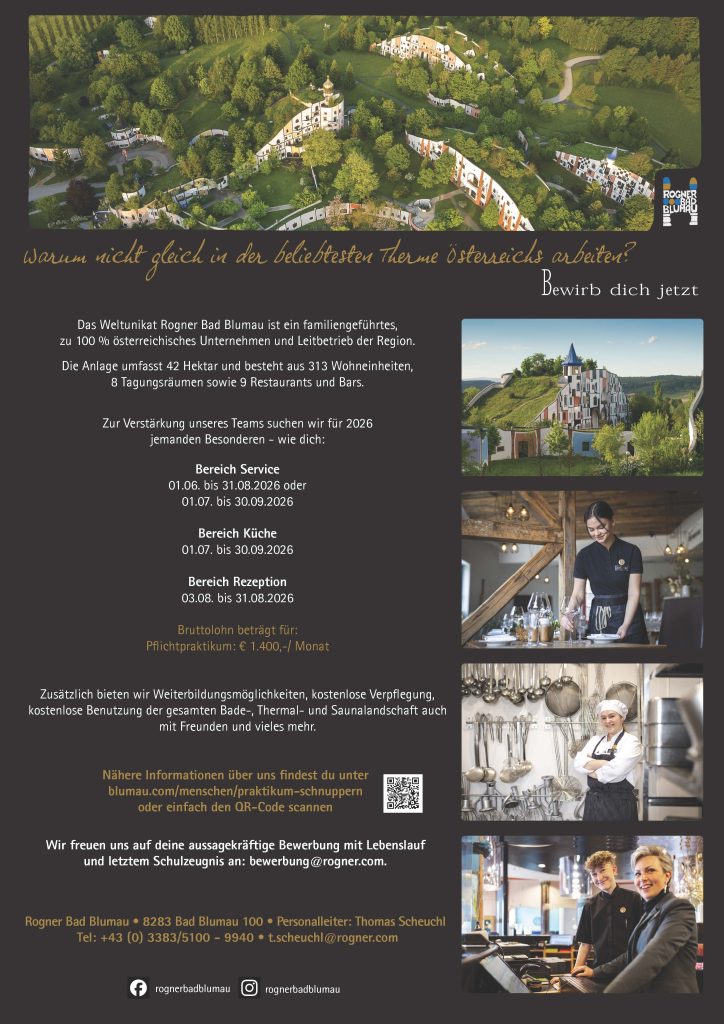 ROGNER BAD BLUMAU

Warum nicht gleich in der beliebtesten Therme Österreichs arbeiten?

Bewirb dich jetzt

Das Weltunikat Rogner Bad Blumau ist ein familiengeführtes, zu 100 % österreichisches Unternehmen und Leitbetrieb der Region.

Die Anlage umfasst 42 Hektar und besteht aus 313 Wohneinheiten, 8 Tagungsräumen sowie 9 Restaurants und Bars.

Zur Verstärkung unseres Teams suchen wir für 2026 jemanden Besonderen - wie dich:

Bereich Service
01.06. bis 31.08.2026 oder
01.07. bis 30.09.2026

Bereich Küche
01.07. bis 30.09.2026

Bereich Rezeption
03.08. bis 31.08.2026

Bruttolohn beträgt für:
Pflichtpraktikum: € 1.400,-/ Monat

Zusätzlich bieten wir Weiterbildungsmöglichkeiten, kostenlose Verpflegung, kostenlose Benutzung der gesamten Bade-, Thermal- und Saunalandschaft auch mit Freunden und vieles mehr.

Nähere Informationen über uns findest du unter blumau.com/menschen/praktikum-schnuppern oder einfach den QR-Code scannen

Wir freuen uns auf deine aussagekräftige Bewerbung mit Lebenslauf und letztem Schulzeugnis an: bewerbung@rogner.com.

Rogner Bad Blumau • 8283 Bad Blumau 100 • Personalleiter: Thomas Scheuchl
Tel: +43 (0) 3383/5100 - 9940 • t.scheuchl@rogner.com

rognerbadblumau rognerbadblumau